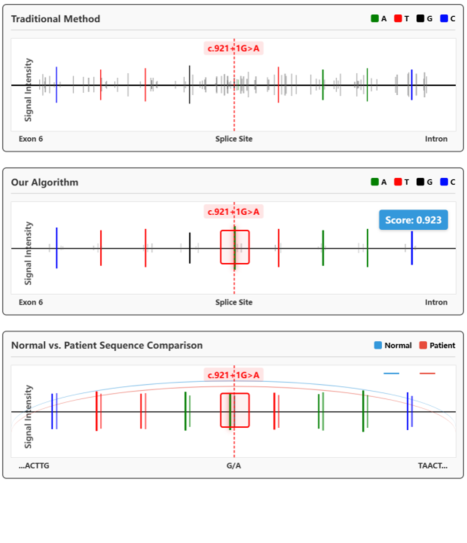 Traditional Method

A T G C

c.921+1G>A

Signal Intensity

Exon 6 Splice Site Intron

Our Algorithm

A T G C

c.921+1G>A

Score: 0.923

Signal Intensity

Exon 6 Splice Site Intron

Normal vs. Patient Sequence Comparison

Normal Patient

c.921+1G>A

Signal Intensity

...ACTTG G/A TAACT...